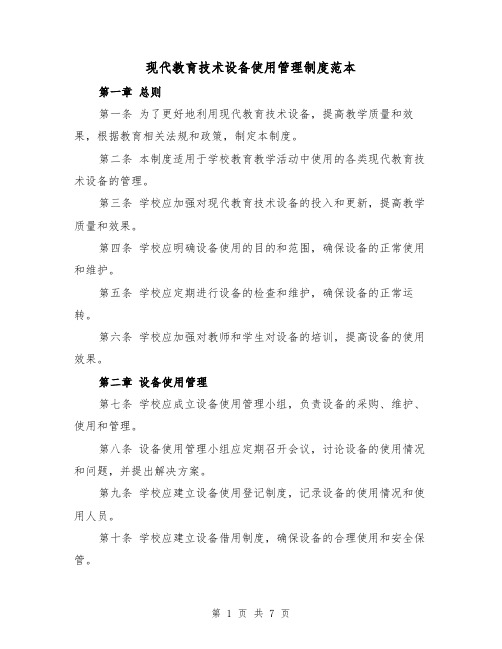 现代教育技术设备使用管理制度范本

第一章 总则

第一条 为了更好地利用现代教育技术设备，提高教学质量和效果，根据教育相关法规和政策，制定本制度。

第二条 本制度适用于学校教育教学活动中使用的各类现代教育技术设备的管理。

第三条 学校应加强对现代教育技术设备的投入和更新，提高教学质量和效果。

第四条 学校应明确设备使用的目的和范围，确保设备的正常使用和维护。

第五条 学校应定期进行设备的检查和维护，确保设备的正常运转。

第六条 学校应加强对教师和学生对设备的培训，提高设备的使用效果。

第二章 设备使用管理

第七条 学校应成立设备使用管理小组，负责设备的采购、维护、使用和管理。

第八条 设备使用管理小组应定期召开会议，讨论设备的使用情况和问题，并提出解决方案。

第九条 学校应建立设备使用登记制度，记录设备的使用情况和使用人员。

第十条 学校应建立设备借用制度，确保设备的合理使用和安全保管。

第 1 页 共 7 页